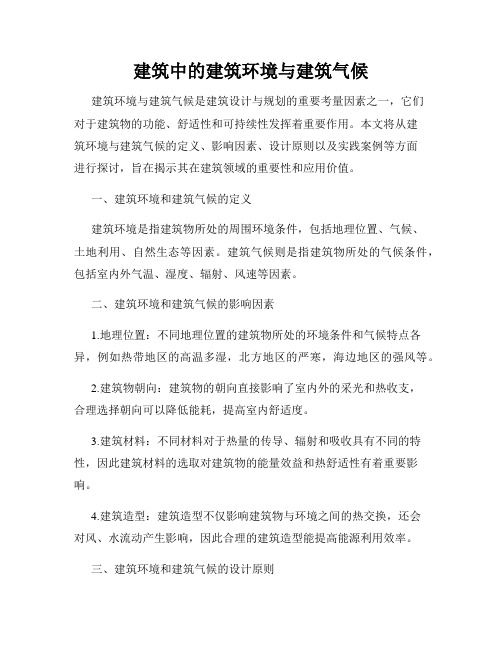 建筑中的建筑环境与建筑气候

建筑环境与建筑气候是建筑设计与规划的重要考量因素之一，它们对于建筑物的功能、舒适性和可持续性发挥着重要作用。本文将从建筑环境与建筑气候的定义、影响因素、设计原则以及实践案例等方面进行探讨，旨在揭示其在建筑领域的重要性和应用价值。

一、建筑环境和建筑气候的定义

建筑环境是指建筑物所处的周围环境条件，包括地理位置、气候、土地利用、自然生态等因素。建筑气候则是指建筑物所处的气候条件，包括室内外气温、湿度、辐射、风速等因素。

二、建筑环境和建筑气候的影响因素

1.地理位置：不同地理位置的建筑物所处的环境条件和气候特点各异，例如热带地区的高温多湿，北方地区的严寒，海边地区的强风等。

2.建筑物朝向：建筑物的朝向直接影响了室内外的采光和热收支，合理选择朝向可以降低能耗，提高室内舒适度。

3.建筑材料：不同材料对于热量的传导、辐射和吸收具有不同的特性，因此建筑材料的选取对建筑物的能量效益和热舒适性有着重要影响。

4.建筑造型：建筑造型不仅影响建筑物与环境之间的热交换，还会对风、水流动产生影响，因此合理的建筑造型能提高能源利用效率。

三、建筑环境和建筑气候的设计原则